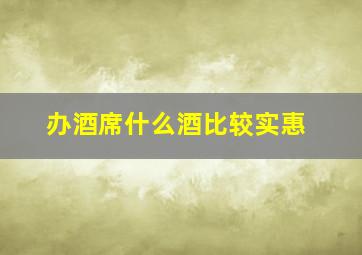 办酒席什么酒比较实惠